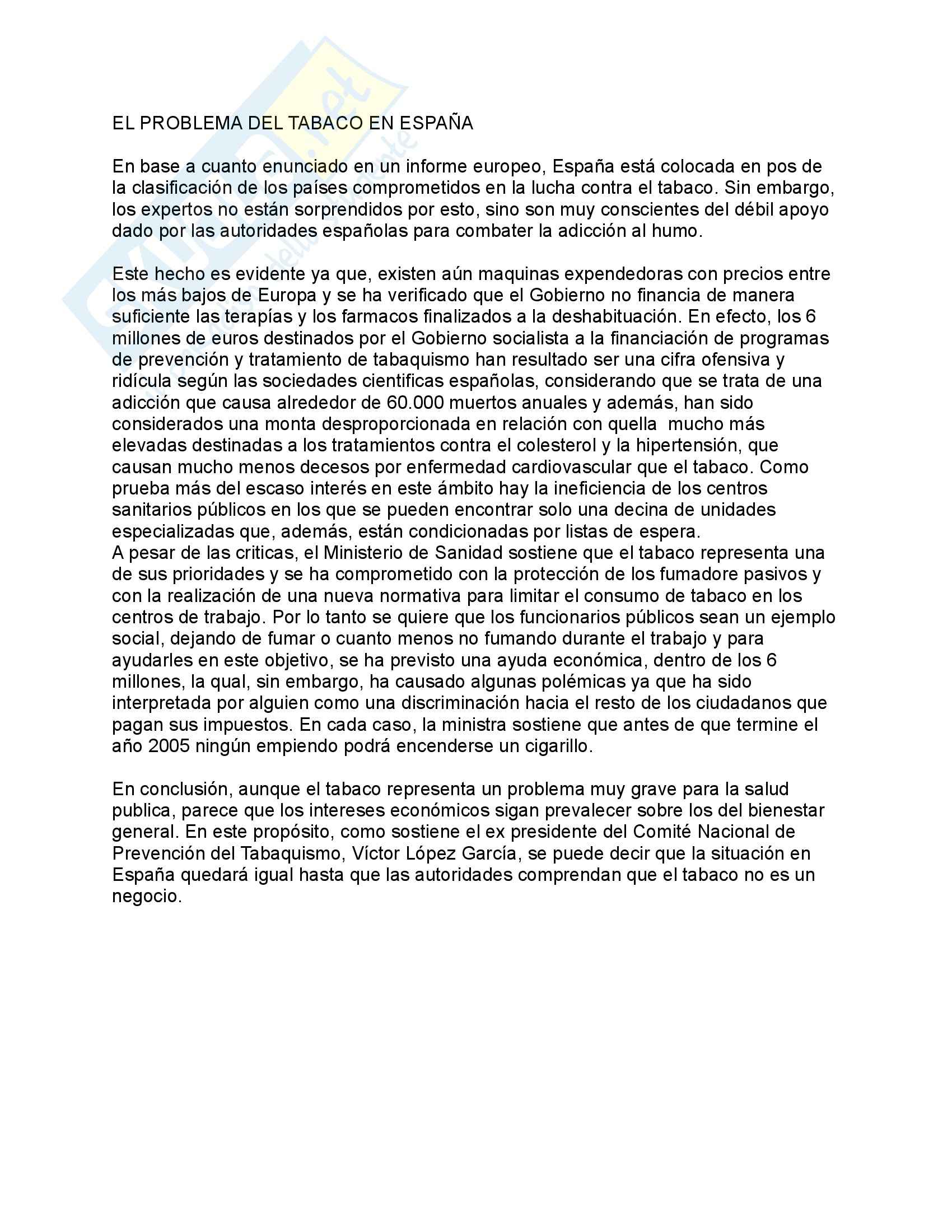 EL PROBLEMA DEL TABACO EN ESPAÑA

En base a cuanto enunciado en un informe europeo, España está colocada en pos de la clasificación de los países comprometidos en la lucha contra el tabaco. Sin embargo, los expertos no están sorprendidos por esto, sino son muy conscientes del débil apoyo dado por las autoridades españolas para combater la adicción al humo.

Este hecho es evidente ya que, existen aún maquinas expendedoras con precios entre los más bajos de Europa y se ha verificado que el Gobierno no financia de manera suficiente las terapías y los farmacos finalizados a la deshabituación. En efecto, los 6 millones de euros destinados por el Gobierno socialista a la financiación de programas de prevención y tratamiento de tabaquismo han resultado ser una cifra ofensiva y ridícula según las sociedades cientificas españolas, considerando que se trata de una adicción que causa alrededor de 60.000 muertos anuales y además, han sido considerados una monta desproporcionada en relación con quella mucho más elevadas destinadas a los tratamientos contra el colesterol y la hipertensión, que causan mucho menos decesos por enfermedad cardiovascular que el tabaco. Como prueba más del escaso interés en este ámbito hay la ineficiencia de los centros sanitarios públicos en los que se pueden encontrar solo una decina de unidades especializadas que, además, están condicionadas por listas de espera.
A pesar de las criticas, el Ministerio de Sanidad sostiene que el tabaco representa una de sus prioridades y se ha comprometido con la protección de los fumadore pasivos y con la realización de una nueva normativa para limitar el consumo de tabaco en los centros de trabajo. Por lo tanto se quiere que los funcionarios públicos sean un ejemplo social, dejando de fumar o cuanto menos no fumando durante el trabajo y para ayudarles en este objetivo, se ha previsto una ayuda económica, dentro de los 6 millones, la qual, sin embargo, ha causado algunas polémicas ya que ha sido interpretada por alguien como una discriminación hacia el resto de los ciudadanos que pagan sus impuestos. En cada caso, la ministra sostiene que antes de que termine el año 2005 ningún empiendo podrá encenderse un cigarillo.

En conclusión, aunque el tabaco representa un problema muy grave para la salud publica, parece que los intereses económicos sigan prevalecer sobre los del bienestar general. En este propósito, como sostiene el ex presidente del Comité Nacional de Prevención del Tabaquismo, Víctor López García, se puede decir que la situación en España quedará igual hasta que las autoridades comprendan que el tabaco no es un negocio.